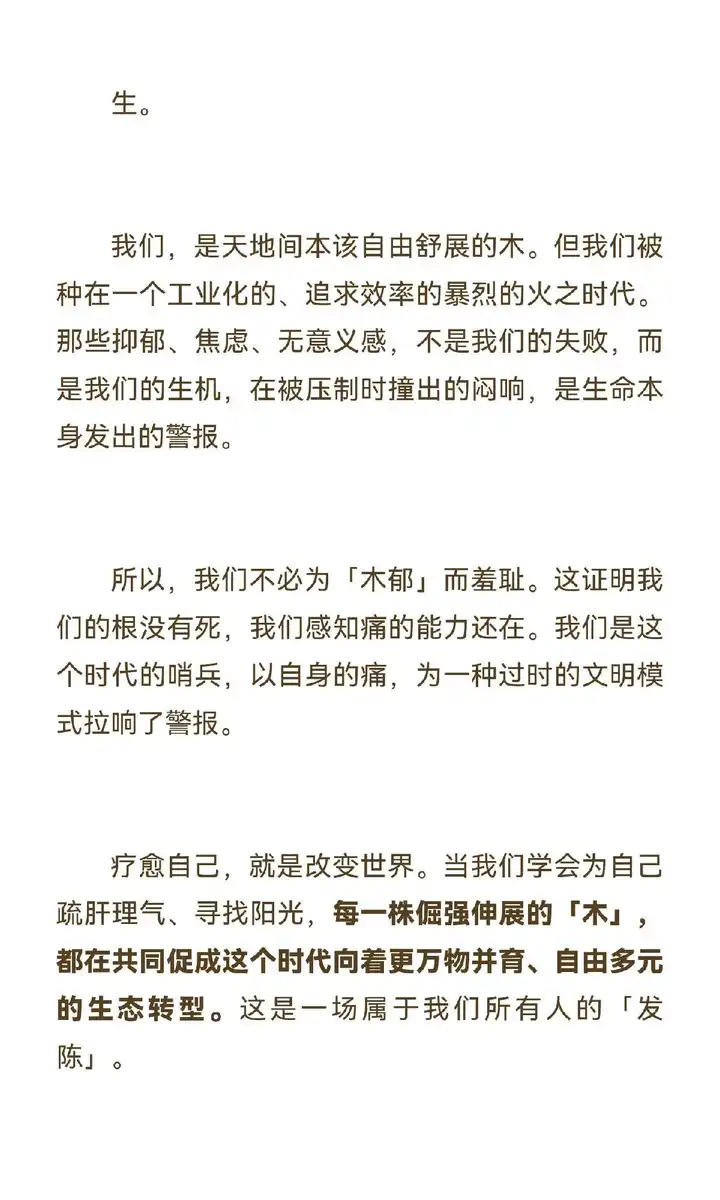 生。

我们，是天地间本该自由舒展的木。但我们被种在一个工业化的、追求效率的暴烈的火之时代。那些抑郁、焦虑、无意义感，不是我们的失败，而是我们的生机，在被压制时撞出的闷响，是生命本身发出的警报。

所以，我们不必为「木郁」而羞耻。这证明我们的根没有死，我们感知痛的能力还在。我们是这个时代的哨兵，以自身的痛，为一种过时的文明模式拉响了警报。

疗愈自己，就是改变世界。当我们学会为自己疏肝理气、寻找阳光，每一株倔强伸展的「木」，都在共同促成这个时代向着更万物并育、自由多元的生态转型。这是一场属于我们所有人的「发陈」。